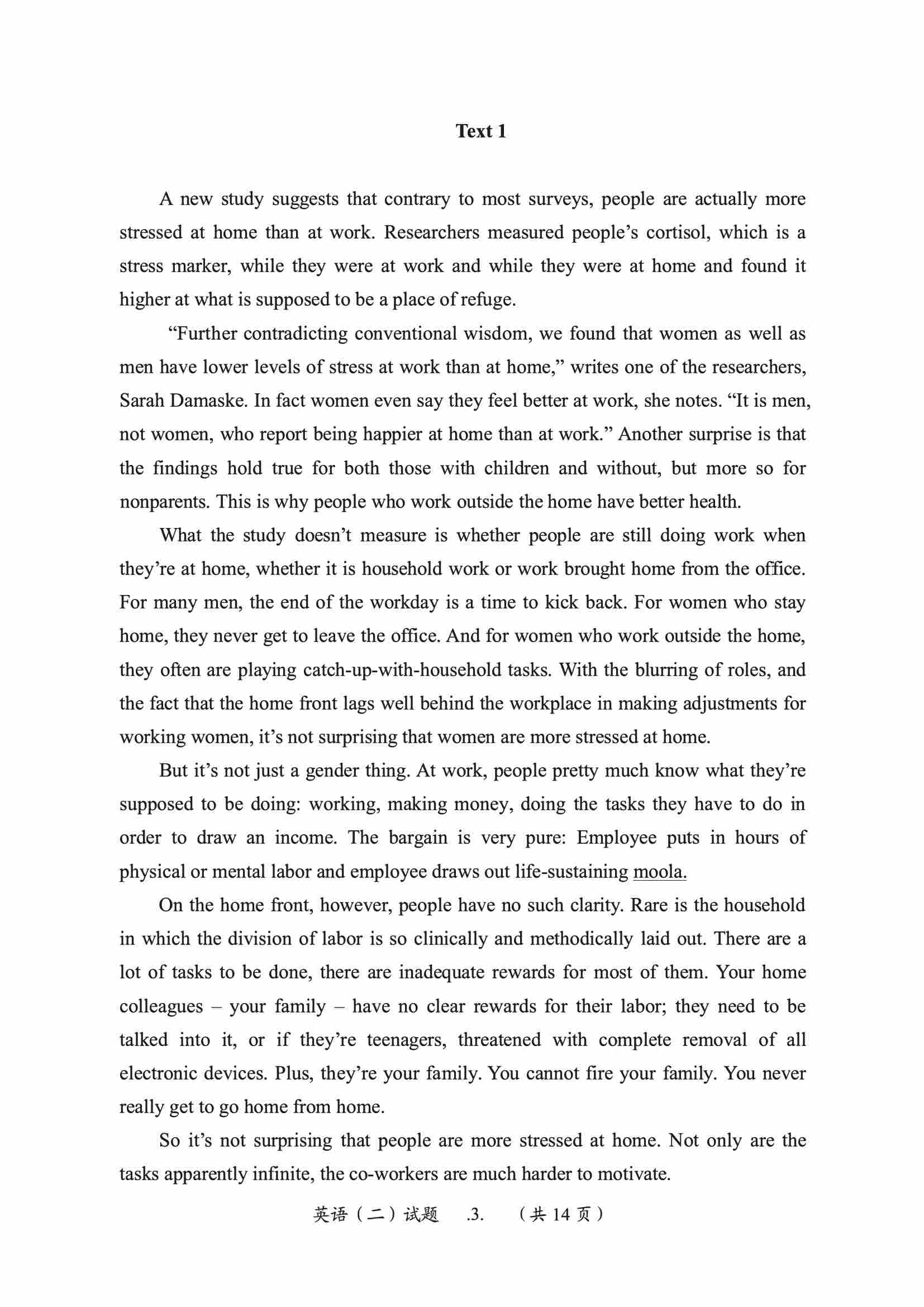 Text 1

A new study suggests that contrary to most surveys, people are actually more stressed at home than at work. Researchers measured people’s cortisol, which is a stress marker, while they were at work and while they were at home and found it higher at what is supposed to be a place of refuge.

“Further contradicting conventional wisdom, we found that women as well as men have lower levels of stress at work than at home,” writes one of the researchers, Sarah Damaske. In fact women even say they feel better at work, she notes. “It is men, not women, who report being happier at home than at work.” Another surprise is that the findings hold true for both those with children and without, but more so for nonparents. This is why people who work outside the home have better health.

What the study doesn’t measure is whether people are still doing work when they’re at home, whether it is household work or work brought home from the office. For many men, the end of the workday is a time to kick back. For women who stay home, they never get to leave the office. And for women who work outside the home, they often are playing catch-up-with-household tasks. With the blurring of roles, and the fact that the home front lags well behind the workplace in making adjustments for working women, it’s not surprising that women are more stressed at home.

But it’s not just a gender thing. At work, people pretty much know what they’re supposed to be doing: working, making money, doing the tasks they have to do in order to draw an income. The bargain is very pure: Employee puts in hours of physical or mental labor and employee draws out life-sustaining moola.

On the home front, however, people have no such clarity. Rare is the household in which the division of labor is so clinically and methodically laid out. There are a lot of tasks to be done, there are inadequate rewards for most of them. Your home colleagues – your family – have no clear rewards for their labor; they need to be talked into it, or if they’re teenagers, threatened with complete removal of all electronic devices. Plus, they’re your family. You cannot fire your family. You never really get to go home from home.

So it’s not surprising that people are more stressed at home. Not only are the tasks apparently infinite, the co-workers are much harder to motivate.

英语（二）试题 .3. （共 14 页）